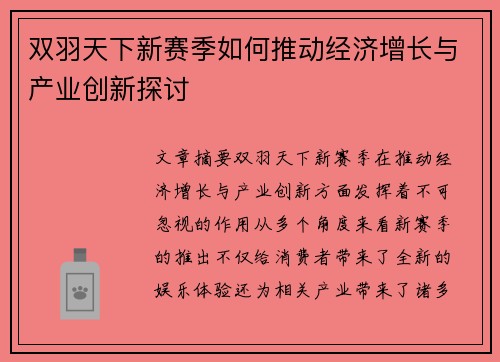 双羽天下新赛季如何推动经济增长与产业创新探讨

文章摘要双羽天下新赛季在推动经济增长与产业创新方面发挥着不可忽视的作用从多个角度来看新赛季的推出不仅给消费者带来了全新的娱乐体验还为相关产业带来了诸多